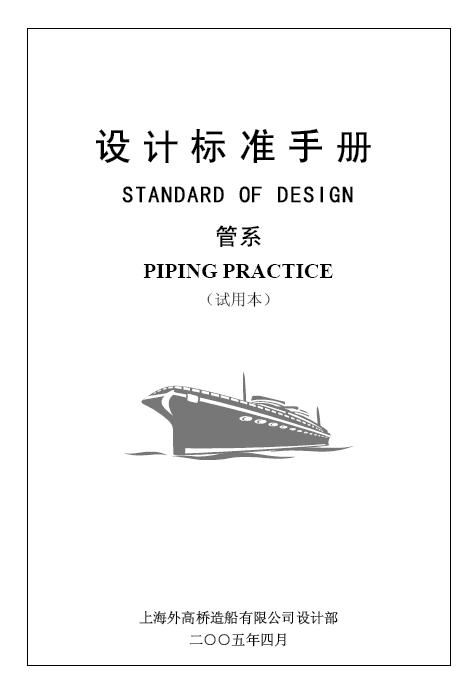 设计标准手册

STANDARD OF DESIGN

管系

PIPING PRACTICE

（试用本）

上海外高桥造船有限公司设计部

二〇〇五年四月